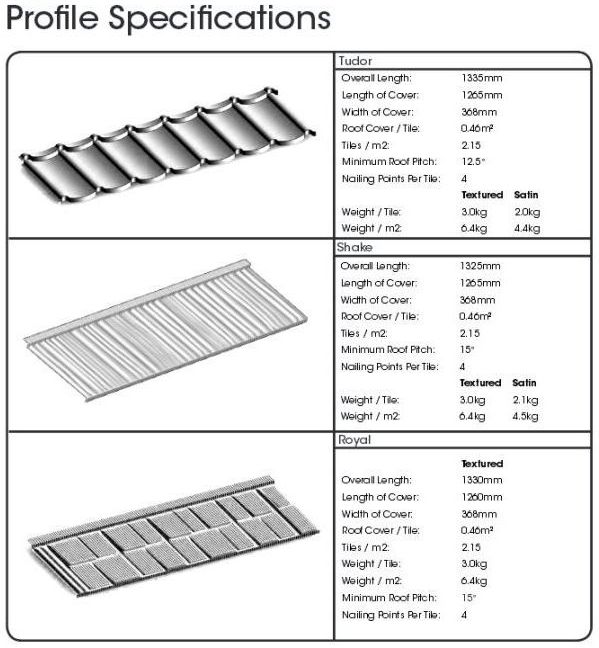 Profile Specifications

Tudor

| | | |
|---|---|---|
| Overall Length: | 1335mm | |
| Length of Cover: | 1265mm | |
| Width of Cover: | 368mm | |
| Roof Cover / Tile: | 0.46m² | |
| Tiles / m2: | 2.15 | |
| Minimum Roof Pitch: | 12.5° | |
| Nailing Points Per Tile: | 4 | |
| | Textured | Satin |
| Weight / Tile: | 3.0kg | 2.0kg |
| Weight / m2: | 6.4kg | 4.4kg |

Shake

| | | |
|---|---|---|
| Overall Length: | 1325mm | |
| Length of Cover: | 1265mm | |
| Width of Cover: | 368mm | |
| Roof Cover / Tile: | 0.46m² | |
| Tiles / m2: | 2.15 | |
| Minimum Roof Pitch: | 15° | |
| Nailing Points Per Tile: | 4 | |
| | Textured | Satin |
| Weight / Tile: | 3.0kg | 2.1kg |
| Weight / m2: | 6.4kg | 4.5kg |

Royal

| | |
|---|---|
| | Textured |
| Overall Length: | 1330mm |
| Length of Cover: | 1260mm |
| Width of Cover: | 368mm |
| Roof Cover / Tile: | 0.46m² |
| Tiles / m2: | 2.15 |
| Weight / Tile: | 3.0kg |
| Weight / m2: | 6.4kg |
| Minimum Roof Pitch: | 15° |
| Nailing Points Per Tile: | 4 |